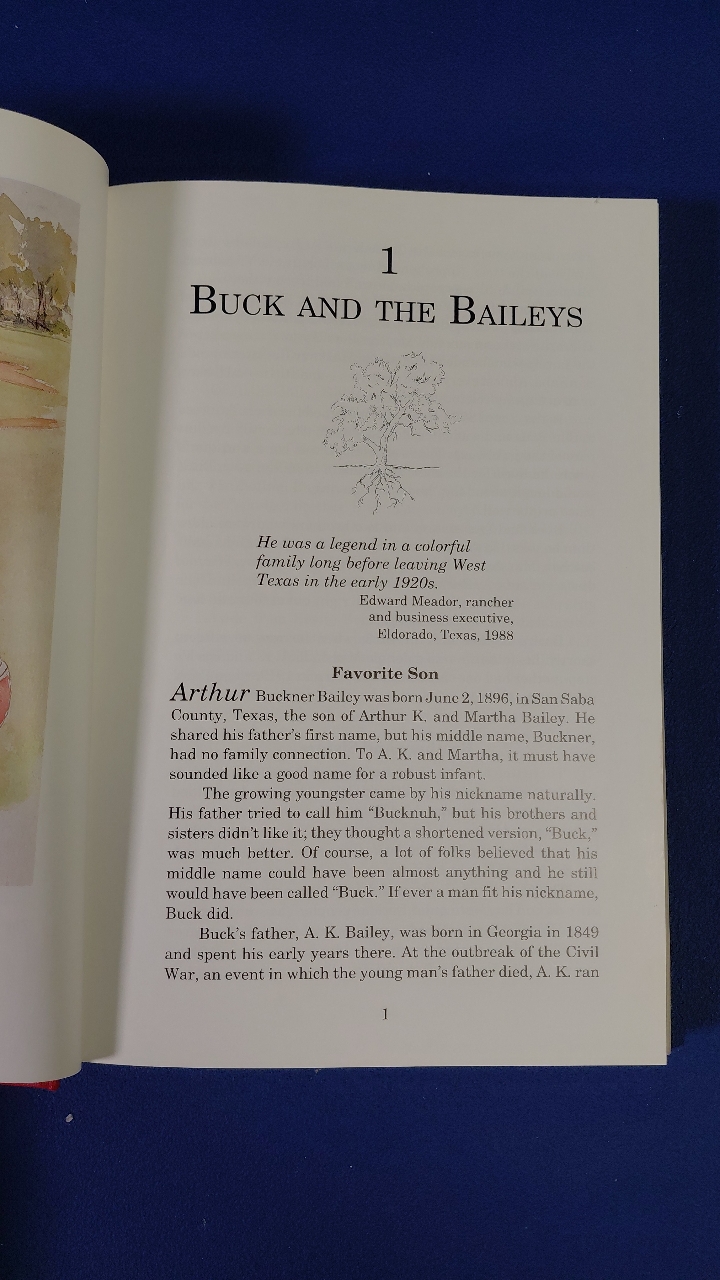 1
BUCK AND THE BAILEYS

He was a legend in a colorful family long before leaving West Texas in the early 1920s.
Edward Meador, rancher and business executive, Eldorado, Texas, 1988

Favorite Son

Arthur Buckner Bailey was born June 2, 1896, in San Saba County, Texas, the son of Arthur K. and Martha Bailey. He shared his father's first name, but his middle name, Buckner, had no family connection. To A. K. and Martha, it must have sounded like a good name for a robust infant.

The growing youngster came by his nickname naturally. His father tried to call him "Bucknuh," but his brothers and sisters didn't like it; they thought a shortened version, "Buck," was much better. Of course, a lot of folks believed that his middle name could have been almost anything and he still would have been called "Buck." If ever a man fit his nickname, Buck did.

Buck's father, A. K. Bailey, was born in Georgia in 1849 and spent his early years there. At the outbreak of the Civil War, an event in which the young man's father died, A. K. ran

1